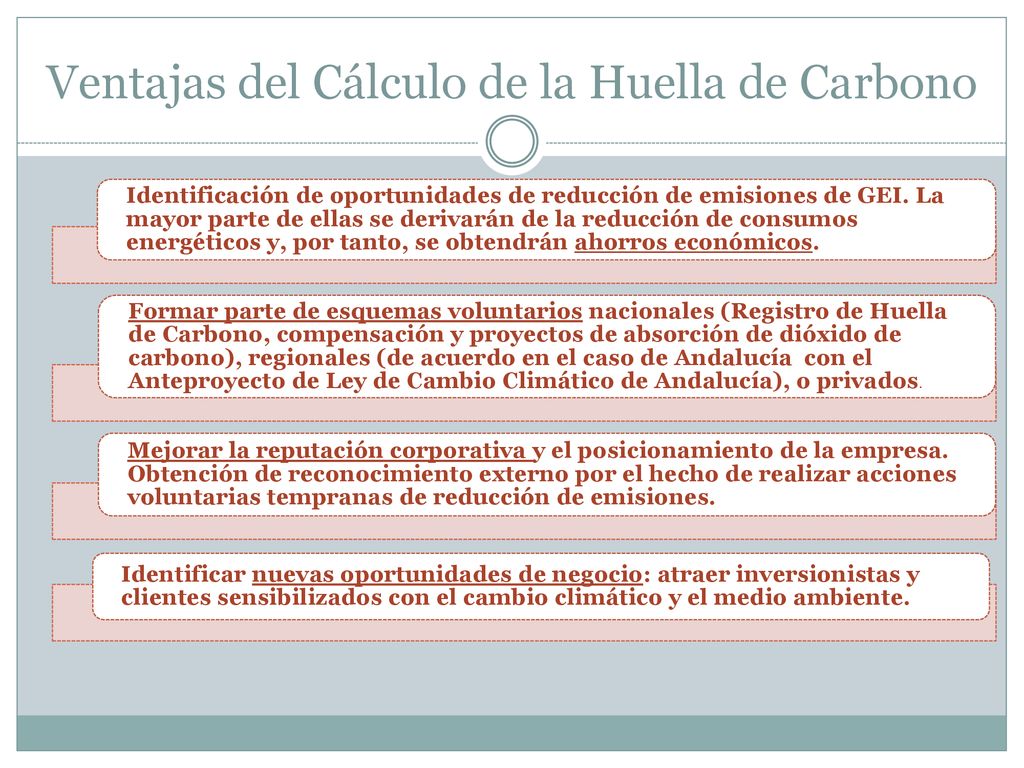 Ventajas del Cálculo de la Huella de Carbono

Identificación de oportunidades de reducción de emisiones de GEI. La mayor parte de ellas se derivarán de la reducción de consumos energéticos y, por tanto, se obtendrán ahorros económicos.

Formar parte de esquemas voluntarios nacionales (Registro de Huella de Carbono, compensación y proyectos de absorción de dióxido de carbono), regionales (de acuerdo en el caso de Andalucía con el Anteproyecto de Ley de Cambio Climático de Andalucía), o privados.

Mejorar la reputación corporativa y el posicionamiento de la empresa. Obtención de reconocimiento externo por el hecho de realizar acciones voluntarias tempranas de reducción de emisiones.

Identificar nuevas oportunidades de negocio: atraer inversionistas y clientes sensibilizados con el cambio climático y el medio ambiente.